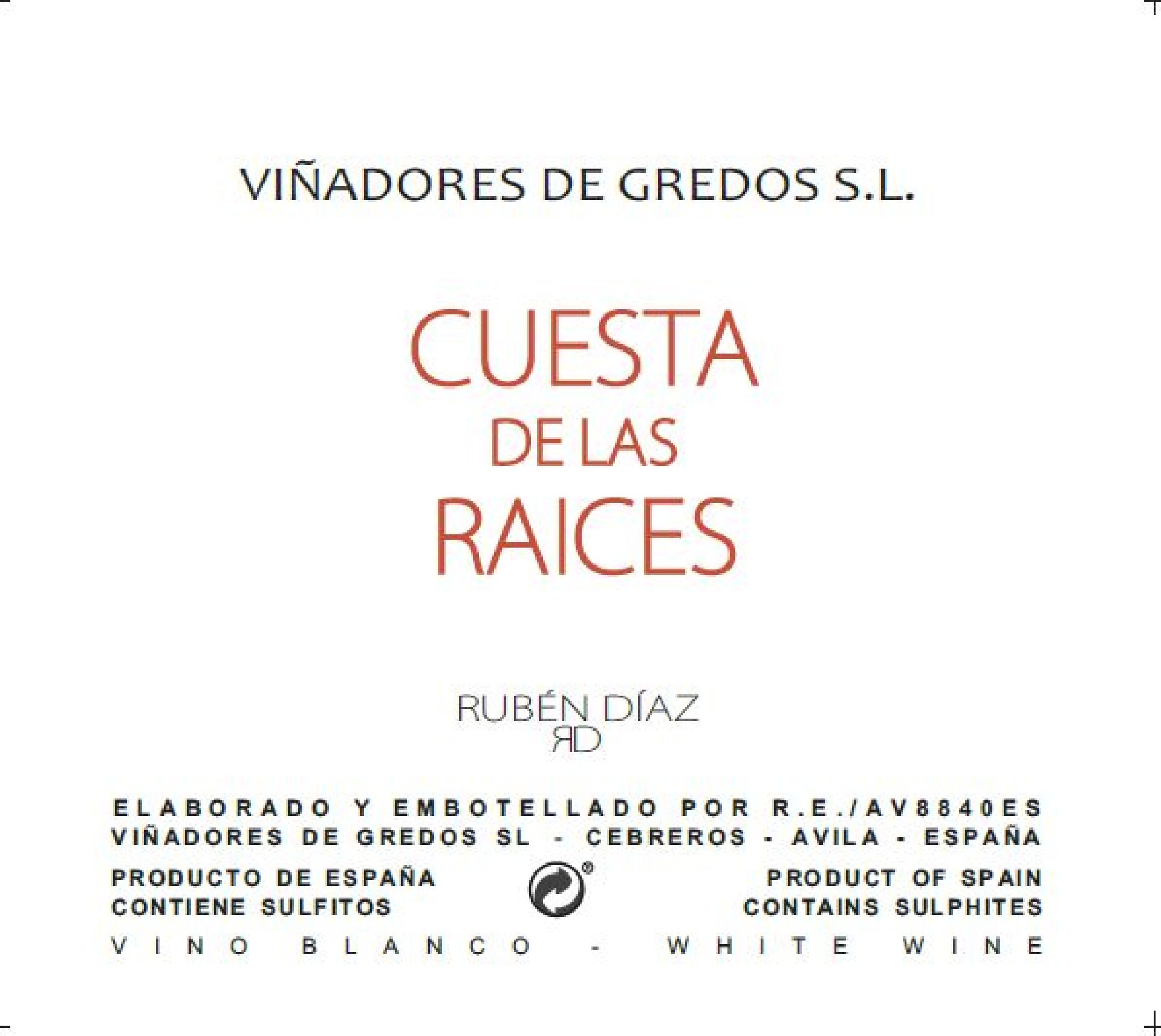 VIÑADORES DE GREDOS S.L.

CUESTA
DE LAS
RAICES

RUBÉN DÍAZ
RD

ELABORADO Y EMBOTELLADO POR R.E./AV8840ES
VIÑADORES DE GREDOS SL - CEBREROS - AVILA - ESPAÑA

PRODUCTO DE ESPAÑA
CONTIENE SULFITOS

PRODUCT OF SPAIN
CONTAINS SULPHITES

VINO BLANCO - WHITE WINE